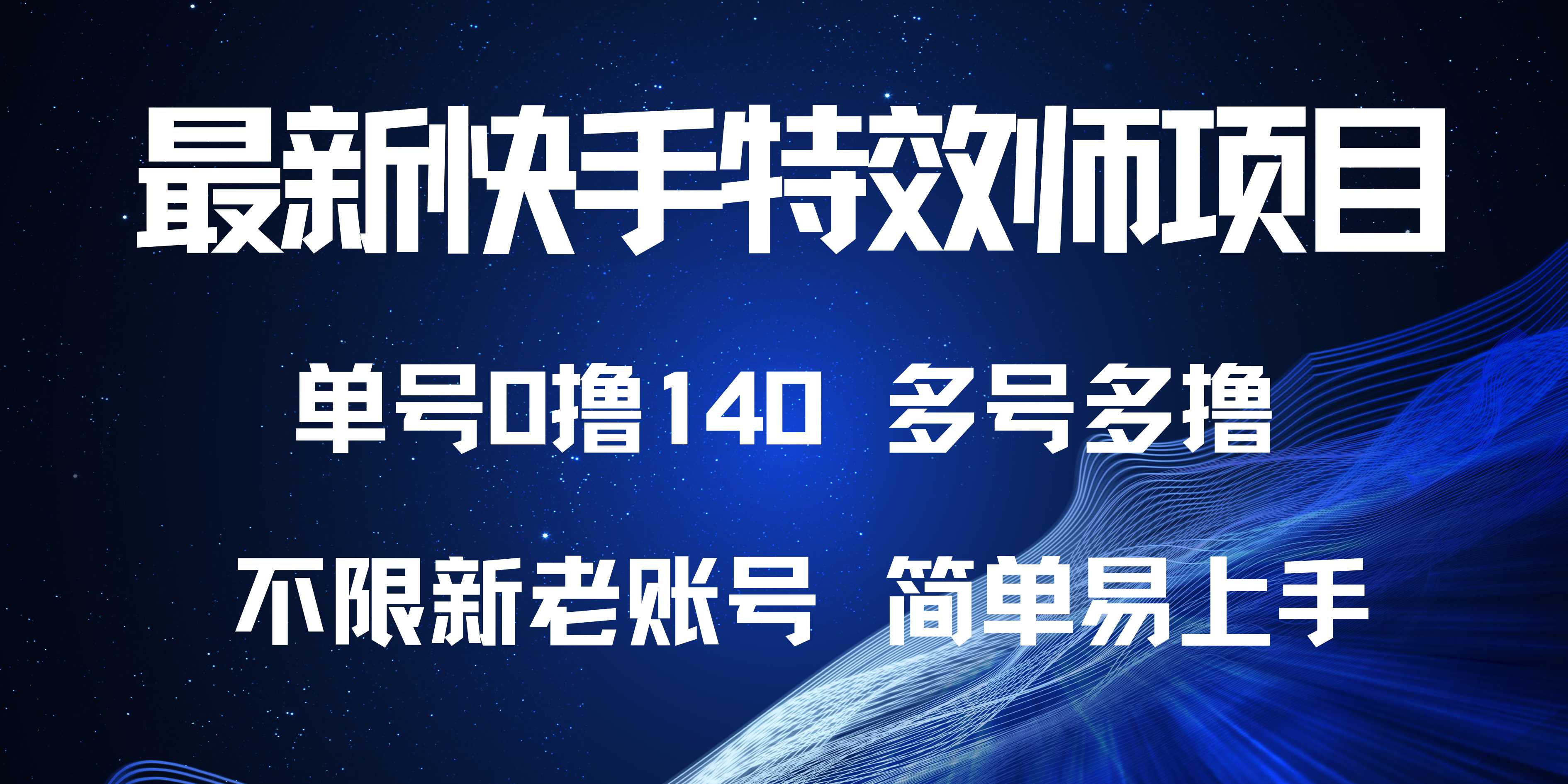 最新快手特效师项目

单号0撸140 多号多撸

不限新老账号 简单易上手